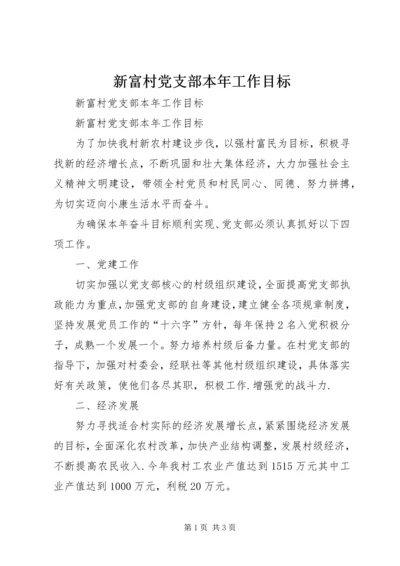 新富村党支部本年工作目标

新富村党支部本年工作目标

新富村党支部本年工作目标

为了加快我村新农村建设步伐，以强村富民为目标，积极寻找新的经济增长点，不断巩固和壮大集体经济，大力加强社会主义精神文明建设，带领全村党员和村民同心、同德、努力拼搏，为切实迈向小康生活水平而奋斗。

为确保本年奋斗目标顺利实现、党支部必须认真抓好以下四项工作。

一、党建工作

切实加强以党支部核心的村级组织建设，全面提高党支部执政能力为重点，加强党支部的自身建设，建立健全各项规章制度，坚持发展党员工作的“十六字”方针，每年保持2名入党积极分子，成熟一个发展一个。努力培养村级后备力量。在村党支部的指导下，加强对村委会，经联社等其他村级组织建设，具体落实好有关政策，使他们各尽其职，积极工作.增强党的战斗力.

二、经济发展

努力寻找适合村实际的经济发展增长点，紧紧围绕经济发展的目标，全面深化农村改革，加快产业结构调整，发展村级经济，不断提高农民收入.今年我村工农业产值达到1515万元其中工业产值达到1000万元，利税20万元。

第1页 共3页